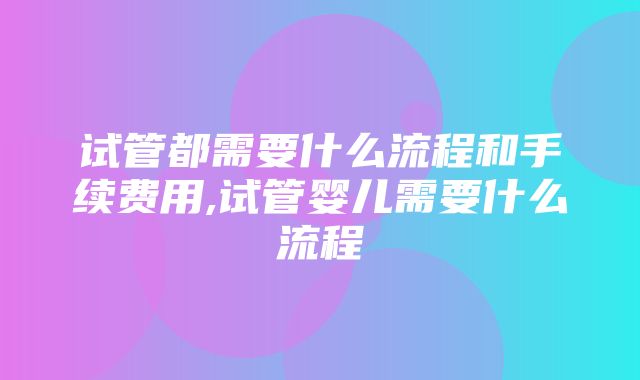 试管都需要什么流程和手续费用,试管婴儿需要什么流程